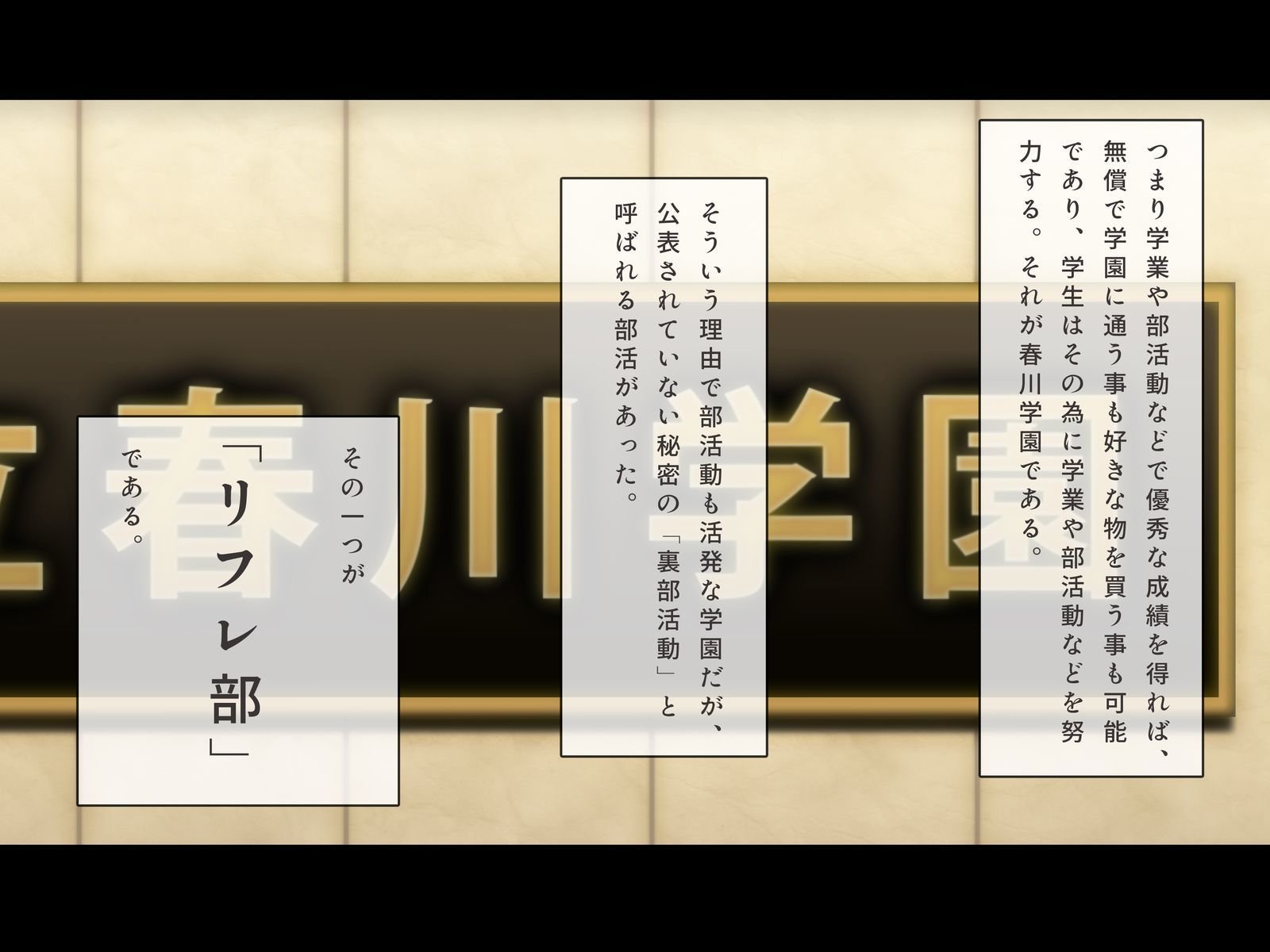 つまり学業や部活動などで優秀な成績を得れば、無償で学園に通う事も好きな物を買う事も可能であり、学生はその為に学業や部活動などを努力する。それが春川学園である。

そういう理由で部活動も活発な学園だが、公表されていない秘密の「裏部活動」と呼ばれる部活があった。

その一つが

「リフレ部」

である。

立春川学園